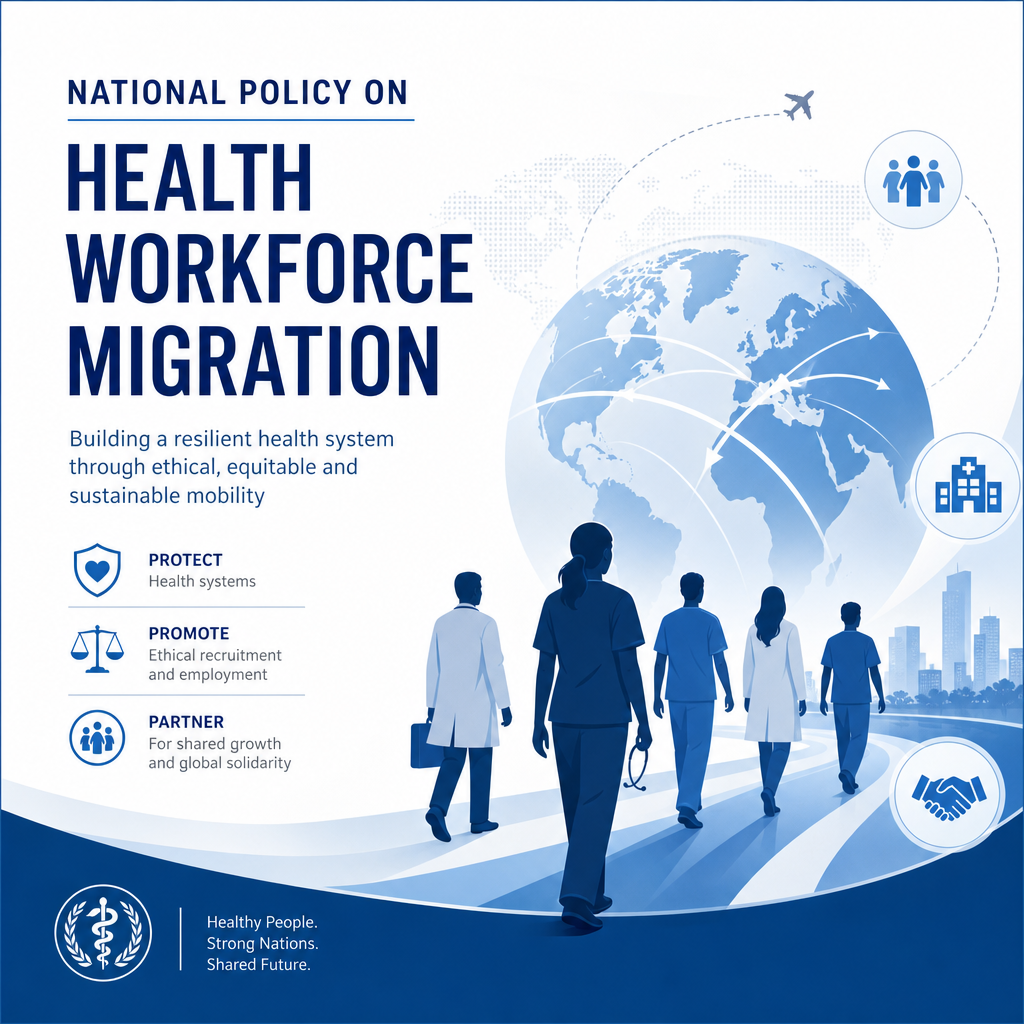 NATIONAL POLICY ON

HEALTH WORKFORCE MIGRATION

Building a resilient health system through ethical, equitable and sustainable mobility

PROTECT
Health systems

PROMOTE
Ethical recruitment and employment

PARTNER
For shared growth and global solidarity

Healthy People.
Strong Nations.
Shared Future.